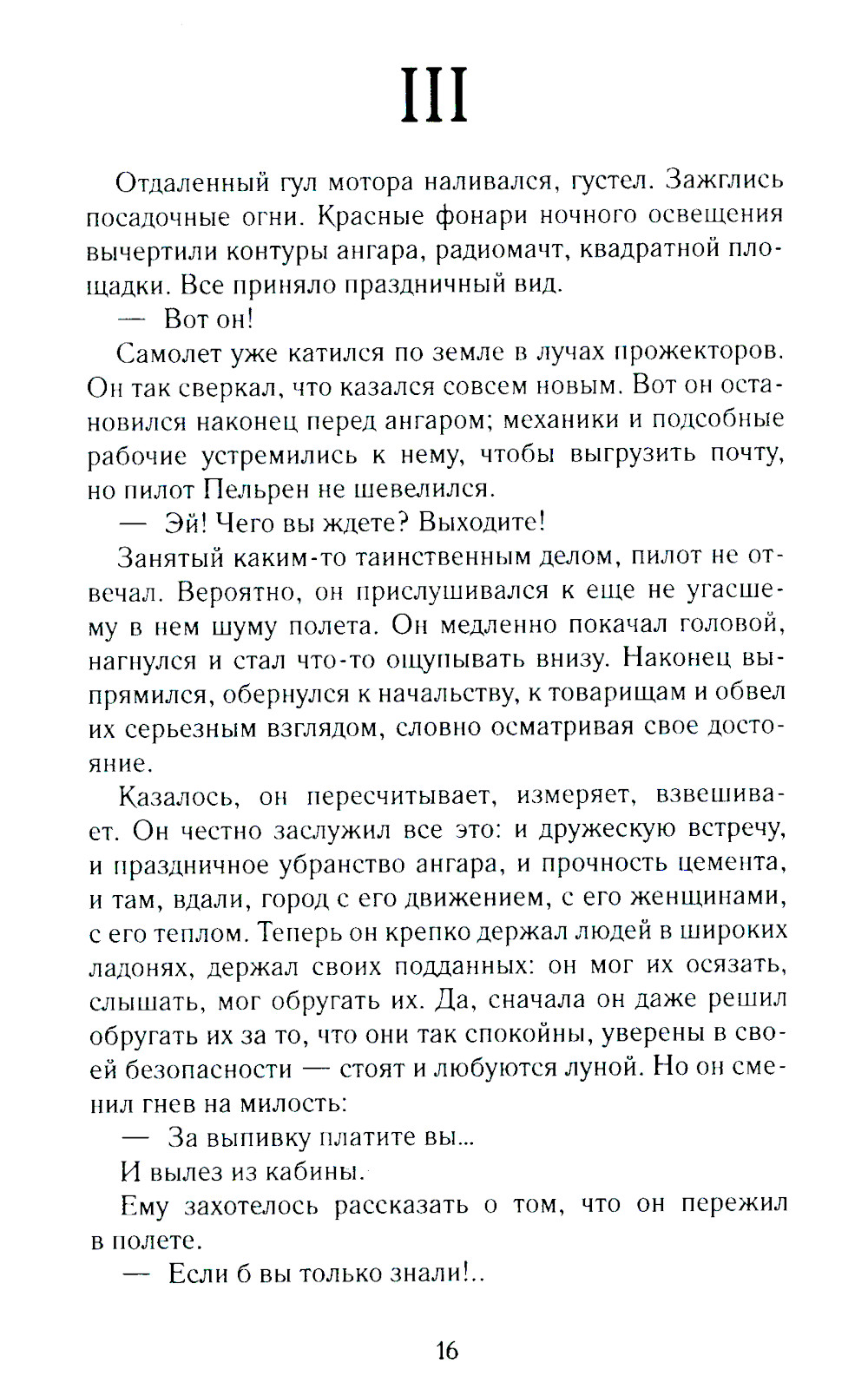 III

Отдаленный гул мотора наливался, густел. Зажглись посадочные огни. Красные фонари ночного освещения вычертили контуры ангара, радиомачт, квадратной площадки. Все приняло праздничный вид.

— Вот он!

Самолет уже катился по земле в лучах прожекторов. Он так сверкал, что казался совсем новым. Вот он остановился наконец перед ангаром; механики и подсобные рабочие устремились к нему, чтобы выгрузить почту, но пилот Пельрен не шевелился.

— Эй! Чего вы ждете? Выходите!

Занятый каким-то таинственным делом, пилот не отвечал. Вероятно, он прислушивался к еще не угасшему в нем шуму полета. Он медленно покачал головой, нагнулся и стал что-то ощупывать внизу. Наконец выпрямился, обернулся к начальству, к товарищам и обвел их серьезным взглядом, словно осматривая свое достояние.

Казалось, он пересчитывает, измеряет, взвешивает. Он честно заслужил все это: и дружескую встречу, и праздничное убранство ангара, и прочность цемента, и там, вдали, город с его движением, с его женщинами, с его теплом. Теперь он крепко держал людей в широких ладонях, держал своих подданных: он мог их осязать, слышать, мог обругать их. Да, сначала он даже решил обругать их за то, что они так спокойны, уверены в своей безопасности — стоят и любуются луной. Но он сменил гнев на милость:

— За выпивку платите вы...

И вылез из кабины.

Ему захотелось рассказать о том, что он пережил в полете.

— Если б вы только знали!..

16